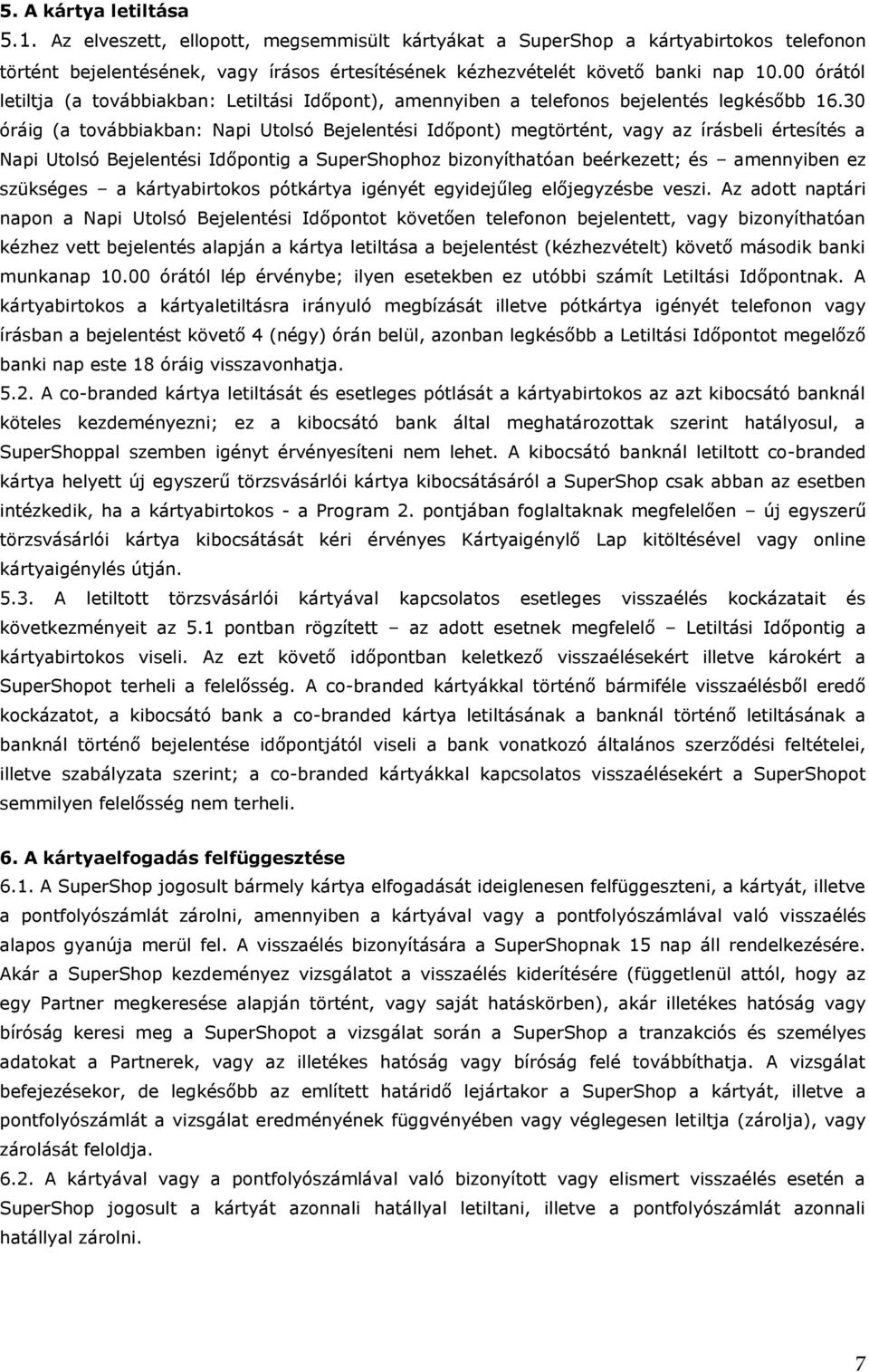 5. A kártya letiltása

5.1. Az elveszett, ellopott, megsemmisült kártyákat a SuperShop a kártyabirtokos telefonon történt bejelentésének, vagy írásos értesítésének kézhezvételét követő banki nap 10.00 órától letiltja (a továbbiakban: Letiltási Időpont), amennyiben a telefonos bejelentés legkésőbb 16.30 óráig (a továbbiakban: Napi Utolsó Bejelentési Időpont) megtörtént, vagy az írásbeli értesítés a Napi Utolsó Bejelentési Időpontig a SuperShophoz bizonyíthatóan beérkezett; és – amennyiben ez szükséges – a kártyabirtokos pótkártya igényét egyidejűleg előjegyzésbe veszi. Az adott naptári napon a Napi Utolsó Bejelentési Időpontot követően telefonon bejelentett, vagy bizonyíthatóan kézhez vett bejelentés alapján a kártya letiltása a bejelentést (kézhezvételt) követő második banki munkanap 10.00 órától lép érvénybe; ilyen esetekben ez utóbbi számít Letiltási Időpontnak. A kártyabirtokos a kártyaletiltásra irányuló megbízását illetve pótkártya igényét telefonon vagy írásban a bejelentést követő 4 (négy) órán belül, azonban legkésőbb a Letiltási Időpontot megelőző banki nap este 18 óráig visszavonhatja.

5.2. A co-branded kártya letiltását és esetleges pótlását a kártyabirtokos az azt kibocsátó banknál köteles kezdeményezni; ez a kibocsátó bank által meghatározottak szerint hatályosul, a SuperShoppal szemben igényt érvényesíteni nem lehet. A kibocsátó banknál letiltott co-branded kártya helyett új egyszerű törzsvásárlói kártya kibocsátásáról a SuperShop csak abban az esetben intézkedik, ha a kártyabirtokos - a Program 2. pontjában foglaltaknak megfelelően – új egyszerű törzsvásárlói kártya kibocsátását kéri érvényes Kártyaigénylő Lap kitöltésével vagy online kártyaigénylés útján.

5.3. A letiltott törzsvásárlói kártyával kapcsolatos esetleges visszaélés kockázatait és következményeit az 5.1 pontban rögzített – az adott esetnek megfelelő – Letiltási Időpontig a kártyabirtokos viseli. Az ezt követő időpontban keletkező visszaélésekért illetve károkért a SuperShopot terheli a felelősség. A co-branded kártyákkal történő bármiféle visszaélésből eredő kockázatot, a kibocsátó bank a co-branded kártya letiltásának a banknál történő letiltásának a banknál történő bejelentése időpontjától viseli a bank vonatkozó általános szerződési feltételei, illetve szabályzata szerint; a co-branded kártyákkal kapcsolatos visszaélésekért a SuperShopot semmilyen felelősség nem terheli.

6. A kártyaelfogadás felfüggesztése

6.1. A SuperShop jogosult bármely kártya elfogadását ideiglenesen felfüggeszteni, a kártyát, illetve a pontfolyószámlát zárolni, amennyiben a kártyával vagy a pontfolyószámlával való visszaélés alapos gyanúja merül fel. A visszaélés bizonyítására a SuperShopnak 15 nap áll rendelkezésére. Akár a SuperShop kezdeményez vizsgálatot a visszaélés kiderítésére (függetlenül attól, hogy az egy Partner megkeresése alapján történt, vagy saját hatáskörben), akár illetékes hatóság vagy bíróság keresi meg a SuperShopot a vizsgálat során a SuperShop a tranzakciós és személyes adatokat a Partnerek, vagy az illetékes hatóság vagy bíróság felé továbbíthatja. A vizsgálat befejezésekor, de legkésőbb az említett határidő lejártakor a SuperShop a kártyát, illetve a pontfolyószámlát a vizsgálat eredményének függvényében vagy véglegesen letiltja (zárolja), vagy zárolását feloldja.

6.2. A kártyával vagy a pontfolyószámlával való bizonyított vagy elismert visszaélés esetén a SuperShop jogosult a kártyát azonnali hatállyal letiltani, illetve a pontfolyószámlát azonnali hatállyal zárolni.

7